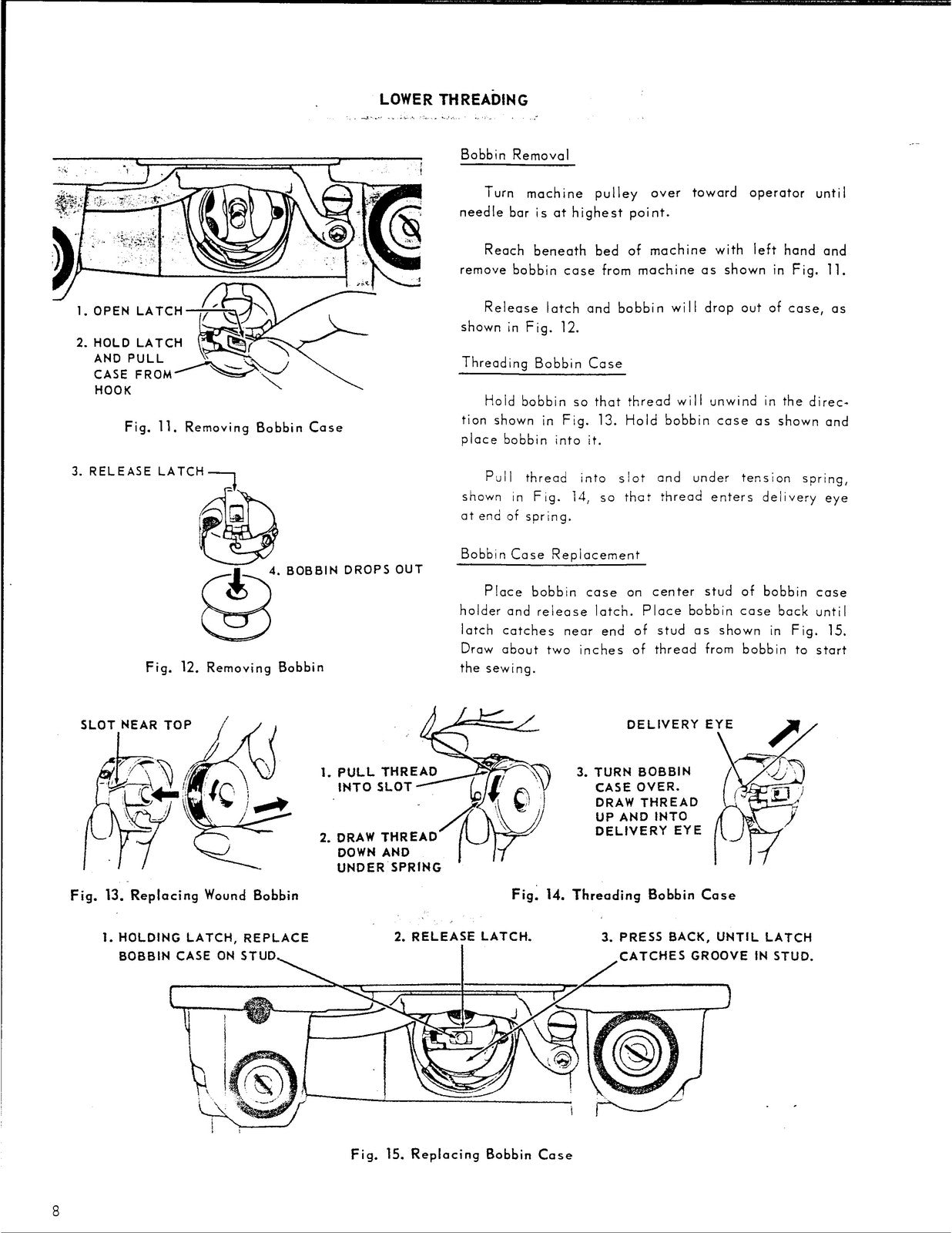 LOWER THREADING

1. OPEN LATCH

2. HOLD LATCH AND PULL CASE FROM HOOK

Fig. 11. Removing Bobbin Case

3. RELEASE LATCH

4. BOBBIN DROPS OUT

Fig. 12. Removing Bobbin

Bobbin Removal

Turn machine pulley over toward operator until needle bar is at highest point.

Reach beneath bed of machine with left hand and remove bobbin case from machine as shown in Fig. 11.

Release latch and bobbin will drop out of case, as shown in Fig. 12.

Threading Bobbin Case

Hold bobbin so that thread will unwind in the direction shown in Fig. 13. Hold bobbin case as shown and place bobbin into it.

Pull thread into slot and under tension spring, shown in Fig. 14, so that thread enters delivery eye at end of spring.

Bobbin Case Replacement

Place bobbin case on center stud of bobbin case holder and release latch. Place bobbin case back until latch catches near end of stud as shown in Fig. 15. Draw about two inches of thread from bobbin to start the sewing.

SLOT NEAR TOP

Fig. 13. Replacing Wound Bobbin

1. PULL THREAD INTO SLOT

2. DRAW THREAD DOWN AND UNDER SPRING

DELIVERY EYE

3. TURN BOBBIN CASE OVER. DRAW THREAD UP AND INTO DELIVERY EYE

Fig. 14. Threading Bobbin Case

1. HOLDING LATCH, REPLACE BOBBIN CASE ON STUD.

2. RELEASE LATCH.

3. PRESS BACK, UNTIL LATCH CATCHES GROOVE IN STUD.

Fig. 15. Replacing Bobbin Case

8